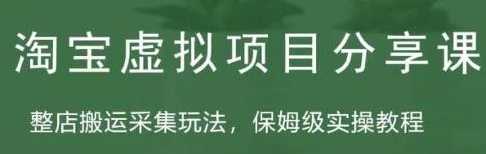 淘宝虚拟项目分享课

整店搬运采集玩法，保姆级实操教程